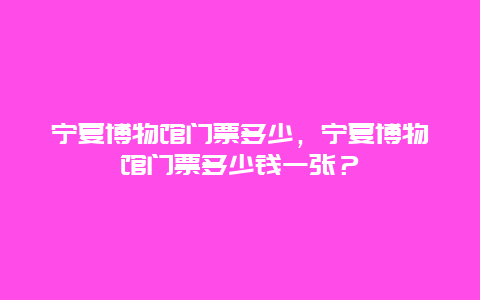 宁夏博物馆门票多少，宁夏博物馆门票多少钱一张？